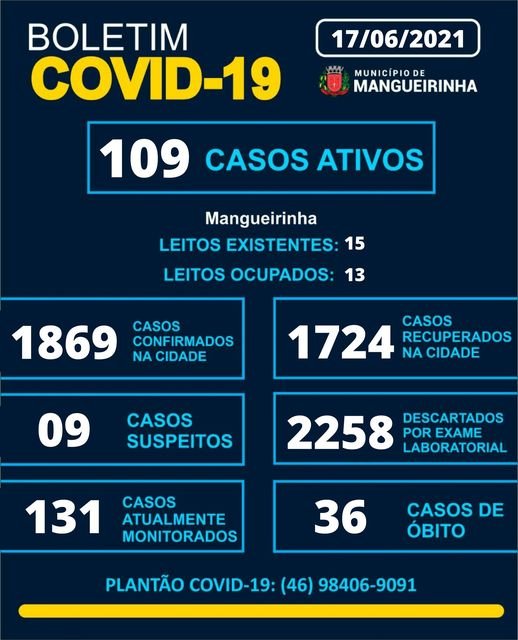 BOLETIM
COVID-19

17/06/2021

MUNICÍPIO DE
MANGUEIRINHA

109 CASOS ATIVOS

Mangueirinha
LEITOS EXISTENTES: 15
LEITOS OCUPADOS: 13

1869 CASOS CONFIRMADOS NA CIDADE

1724 CASOS RECUPERADOS NA CIDADE

09 CASOS SUSPEITOS

2258 DESCARTADOS POR EXAME LABORATORIAL

131 CASOS ATUALMENTE MONITORADOS

36 CASOS DE ÓBITO

PLANTÃO COVID-19: (46) 98406-9091